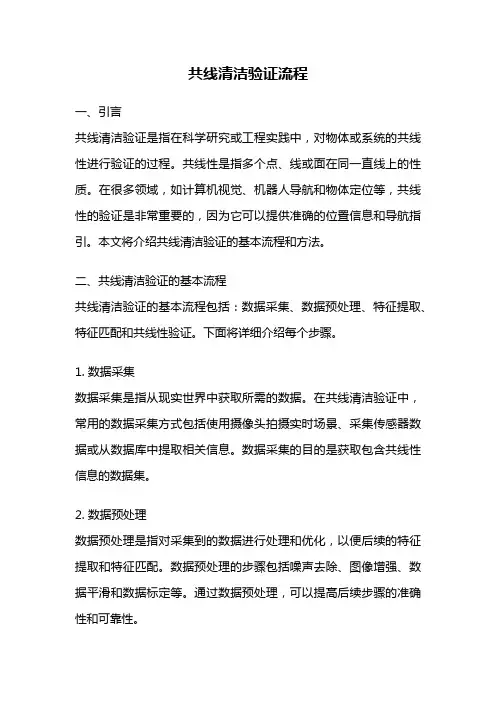 共线清洁验证流程

一、引言
共线清洁验证是指在科学研究或工程实践中，对物体或系统的共线性进行验证的过程。共线性是指多个点、线或面在同一直线上的性质。在很多领域，如计算机视觉、机器人导航和物体定位等，共线性的验证是非常重要的，因为它可以提供准确的位置信息和导航指引。本文将介绍共线清洁验证的基本流程和方法。

二、共线清洁验证的基本流程
共线清洁验证的基本流程包括：数据采集、数据预处理、特征提取、特征匹配和共线性验证。下面将详细介绍每个步骤。

1. 数据采集
数据采集是指从现实世界中获取所需的数据。在共线清洁验证中，常用的数据采集方式包括使用摄像头拍摄实时场景、采集传感器数据或从数据库中提取相关信息。数据采集的目的是获取包含共线性信息的数据集。

2. 数据预处理
数据预处理是指对采集到的数据进行处理和优化，以便后续的特征提取和特征匹配。数据预处理的步骤包括噪声去除、图像增强、数据平滑和数据标定等。通过数据预处理，可以提高后续步骤的准确性和可靠性。